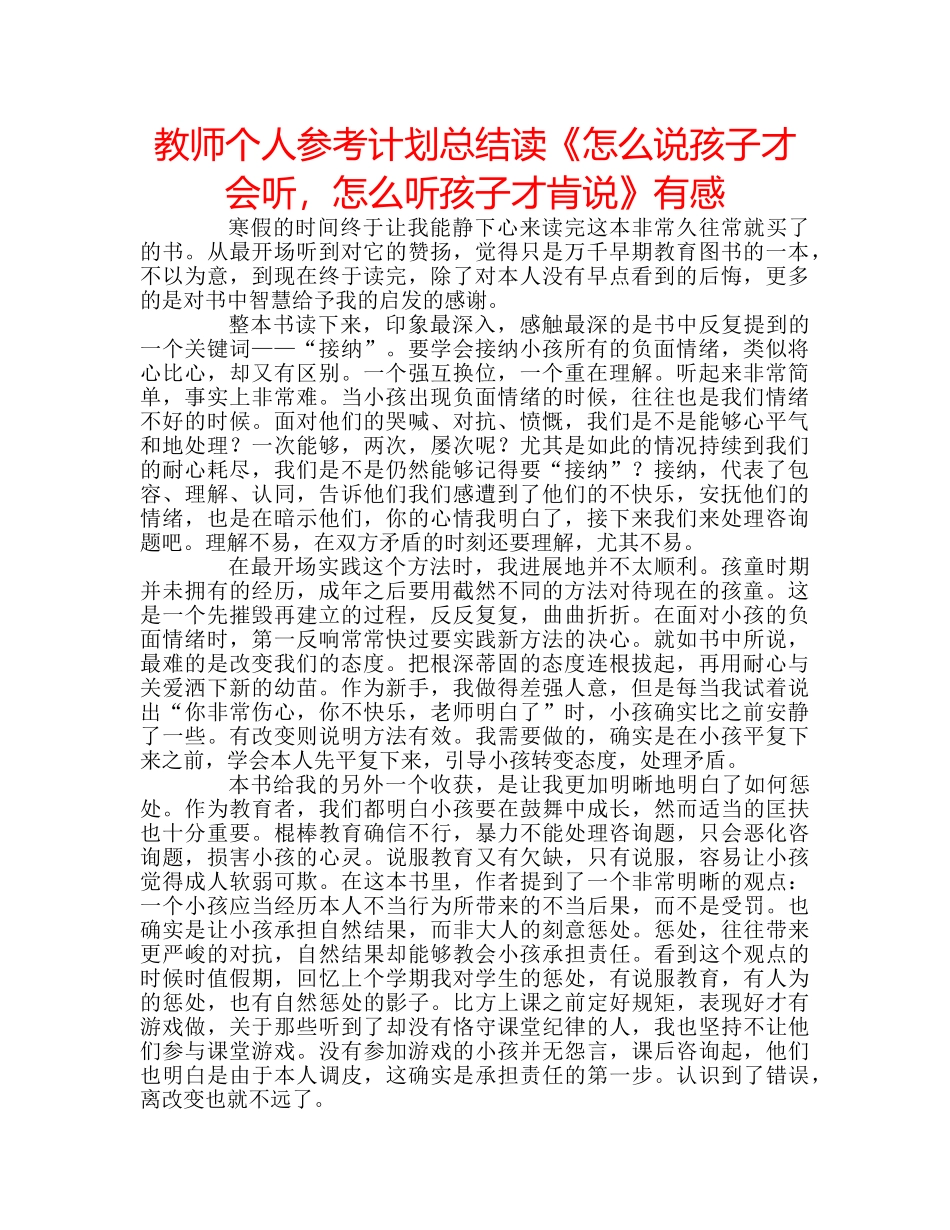 教师个人参考计划总结读《怎么说孩子才会听，怎么听孩子才肯说》有感

寒假的时间终于让我能静下心来读完这本非常久往常就买了的书。从最开场听到对它的赞扬，觉得只是万千早期教育图书的一本，不以为意，到现在终于读完，除了对本人没有早点看到的后悔，更多的是对书中智慧给予我的启发的感谢。

整本书读下来，印象最深入，感触最深的是书中反复提到的一个关键词——“接纳”。要学会接纳小孩所有的负面情绪，类似将心比心，却又有区别。一个强互换位，一个重在理解。听起来非常简单，事实上非常难。当小孩出现负面情绪的时候，往往也是我们情绪不好的时候。面对他们的哭喊、对抗、愤慨，我们是不是能够心平气和地处理？一次能够，两次，屡次呢？尤其是如此的情况持续到我们的耐心耗尽，我们是不是仍然能够记得要“接纳”？接纳，代表了包容、理解、认同，告诉他们我们感遭到了他们的不快乐，安抚他们的情绪，也是在暗示他们，你的心情我明白了，接下来我们来处理咨询题吧。理解不易，在双方矛盾的时刻还要理解，尤其不易。

在最开场实践这个方法时，我进展地并不太顺利。孩童时期并未拥有的经历，成年之后要用截然不同的方法对待现在的孩童。这是一个先摧毁再建立的过程，反反复复，曲曲折折。在面对小孩的负面情绪时，第一反响常常快过要实践新方法的决心。就如书中所说，最难的是改变我们的态度。把根深蒂固的态度连根拔起，再用耐心与关爱洒下新的幼苗。作为新手，我做得差强人意，但是每当我试着说出“你非常伤心，你不快乐，老师明白了”时，小孩确实比之前安静了一些。有改变则说明方法有效。我需要做的，确实是在小孩平复下来之前，学会本人先平复下来，引导小孩转变态度，处理矛盾。

本书给我的另外一个收获，是让我更加明晰地明白了如何惩处。作为教育者，我们都明白小孩要在鼓舞中成长，然而适当的匡扶也十分重要。棍棒教育确信不行，暴力不能处理咨询题，只会恶化咨询题，损害小孩的心灵。说服教育又有欠缺，只有说服，容易让小孩觉得成人软弱可欺。在这本书里，作者提到了一个非常明晰的观点：一个小孩应当经历本人不当行为所带来的不当后果，而不是受罚。也确实是让小孩承担自然结果，而非大人的刻意惩处。惩处，往往带来更严峻的对抗，自然结果却能够教会小孩承担责任。看到这个观点的时候时值假期，回忆上个学期我对学生的惩处，有说服教育，有人为的惩处，也有自然惩处的影子。比方上课之前定好规矩，表现好才有游戏做，关于那些听到了却没有恪守课堂纪律的人，我也坚持不让他们参与课堂游戏。没有参加游戏的小孩并无怨言，课后咨询起，他们也明白是由于本人调皮，这确实是承担责任的第一步。认识到了错误，离改变也就不远了。